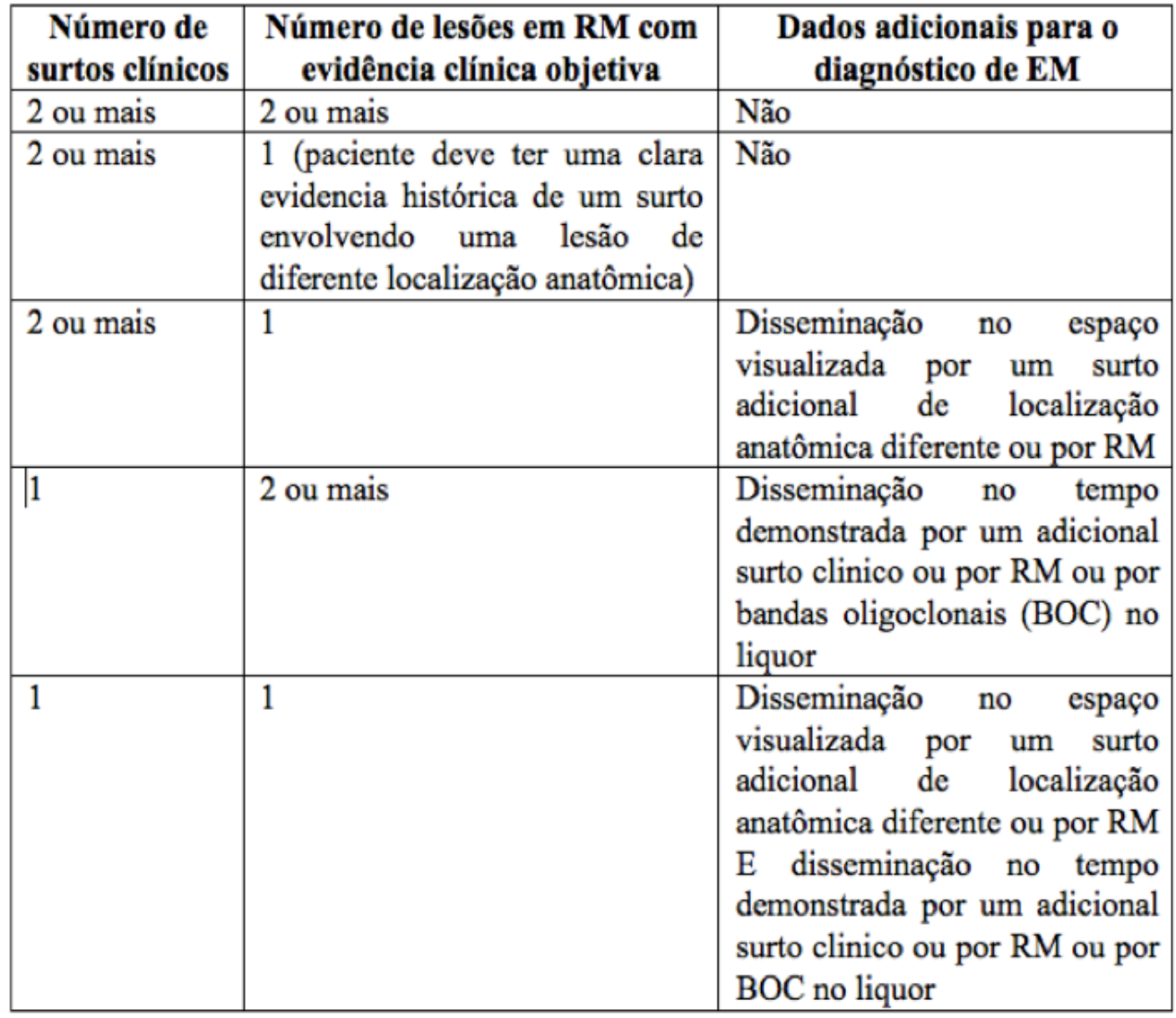 | Número de surtos clínicos | Número de lesões em RM com evidência clínica objetiva | Dados adicionais para o diagnóstico de EM |
|---|---|---|
| 2 ou mais | 2 ou mais | Não |
| 2 ou mais | 1 (paciente deve ter uma clara evidencia histórica de um surto envolvendo uma lesão de diferente localização anatômica) | Não |
| 2 ou mais | 1 | Disseminação no espaço visualizada por um surto adicional de localização anatômica diferente ou por RM |
| 1 | 2 ou mais | Disseminação no tempo demonstrada por um adicional surto clinico ou por RM ou por bandas oligoclonais (BOC) no liquor |
| 1 | 1 | Disseminação no espaço visualizada por um surto adicional de localização anatômica diferente ou por RM E disseminação no tempo demonstrada por um adicional surto clinico ou por RM ou por BOC no liquor |